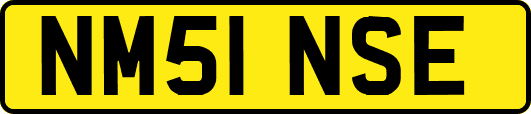 NM51 NSE